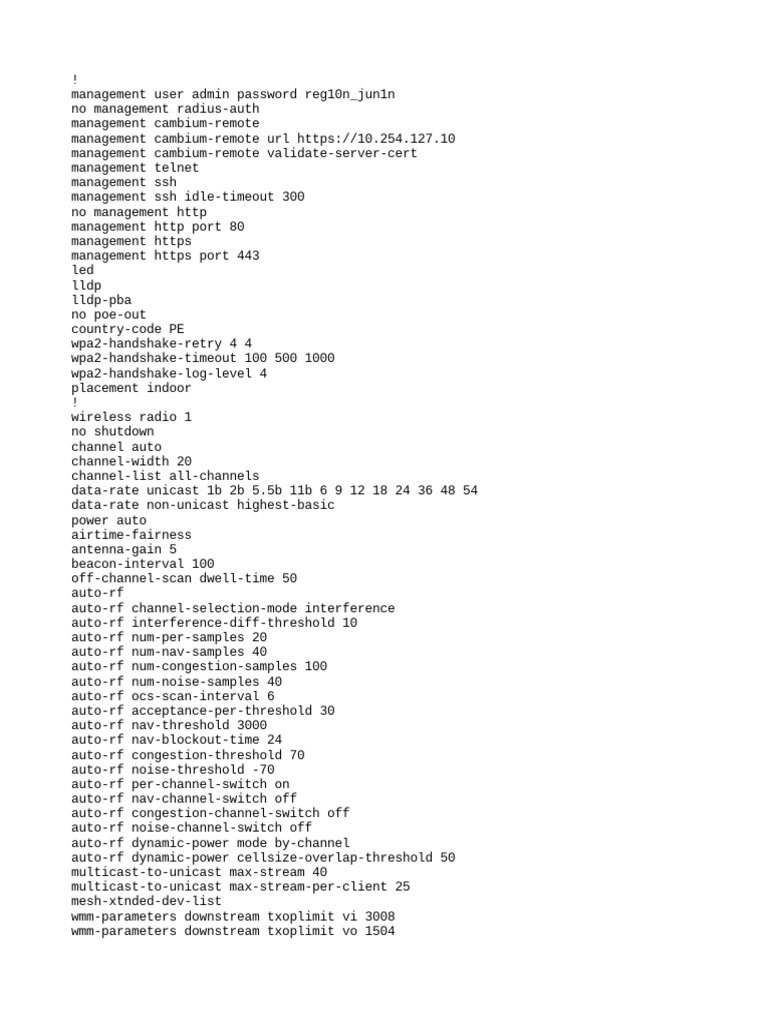 !
management user admin password reg10n_jun1n
no management radius-auth
management cambium-remote
management cambium-remote url https://10.254.127.10
management cambium-remote validate-server-cert
management telnet
management ssh
management ssh idle-timeout 300
no management http
management http port 80
management https
management https port 443
led
lldp
lldp-pba
no poe-out
country-code PE
wpa2-handshake-retry 4 4
wpa2-handshake-timeout 100 500 1000
wpa2-handshake-log-level 4
placement indoor
!
wireless radio 1
no shutdown
channel auto
channel-width 20
channel-list all-channels
data-rate unicast 1b 2b 5.5b 11b 6 9 12 18 24 36 48 54
data-rate non-unicast highest-basic
power auto
airtime-fairness
antenna-gain 5
beacon-interval 100
off-channel-scan dwell-time 50
auto-rf
auto-rf channel-selection-mode interference
auto-rf interference-diff-threshold 10
auto-rf num-per-samples 20
auto-rf num-nav-samples 40
auto-rf num-congestion-samples 100
auto-rf num-noise-samples 40
auto-rf ocs-scan-interval 6
auto-rf acceptance-per-threshold 30
auto-rf nav-threshold 3000
auto-rf nav-blockout-time 24
auto-rf congestion-threshold 70
auto-rf noise-threshold -70
auto-rf per-channel-switch on
auto-rf nav-channel-switch off
auto-rf congestion-channel-switch off
auto-rf noise-channel-switch off
auto-rf dynamic-power mode by-channel
auto-rf dynamic-power cellsize-overlap-threshold 50
multicast-to-unicast max-stream 40
multicast-to-unicast max-stream-per-client 25
mesh-xtnded-dev-list
wmm-parameters downstream txoplimit vi 3008
wmm-parameters downstream txoplimit vo 1504